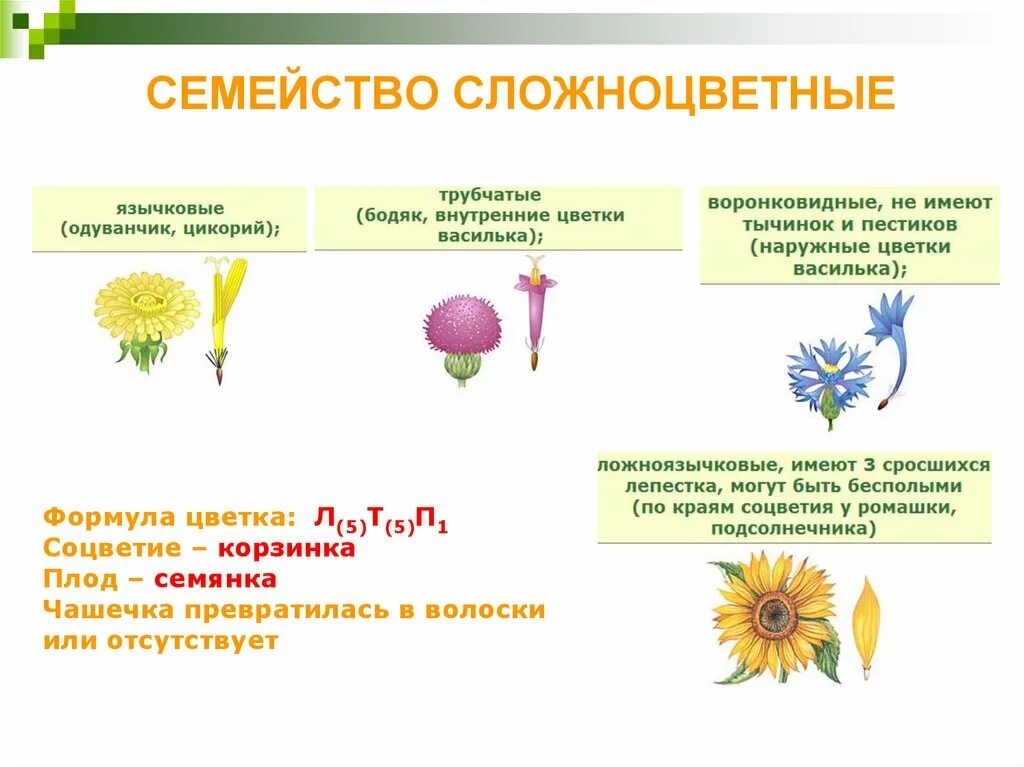 СЕМЕЙСТВО СЛОЖНОЦВЕТНЫЕ

язычковые (одуванчик, цикорий);

трубчатые (бодяк, внутренние цветки василька);

воронковидные, не имеют тычинок и пестиков (наружные цветки василька);

ложноязычковые, имеют 3 сросшихся лепестка, могут быть бесполыми (по краям соцветия у ромашки, подсолнечника)

Формула цветка: $Л_{(5)}Т_{(5)}П_1$
Соцветие – корзинка
Плод – семянка
Чашечка превратилась в волоски или отсутствует